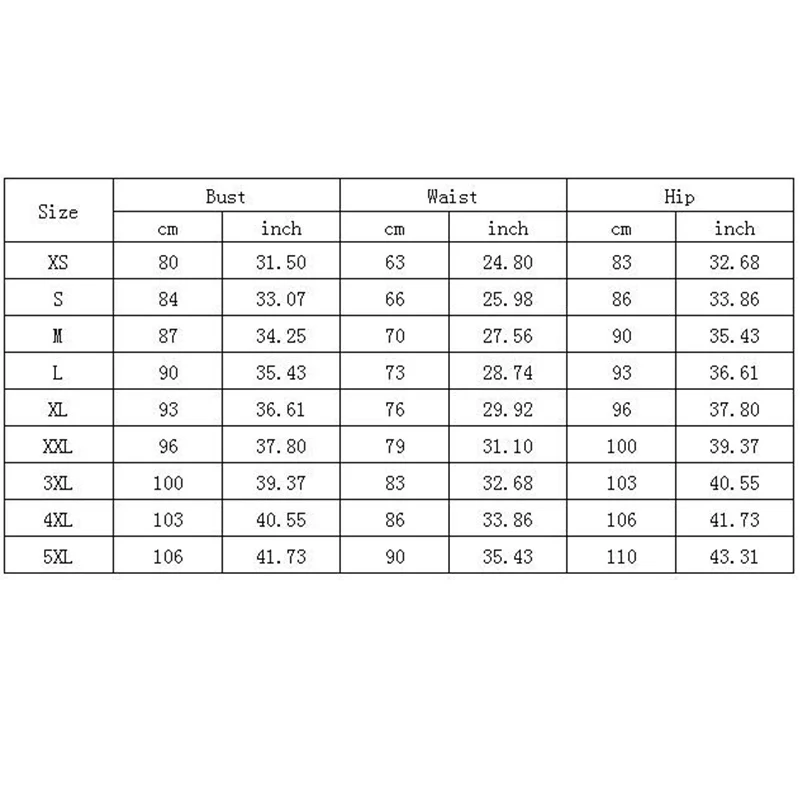 | Size | Bust | | Waist | | Hip | |
|---|---|---|---|---|---|---|
| | cm | inch | cm | inch | cm | inch |
| XS | 80 | 31.50 | 63 | 24.80 | 83 | 32.68 |
| S | 84 | 33.07 | 66 | 25.98 | 86 | 33.86 |
| M | 87 | 34.25 | 70 | 27.56 | 90 | 35.43 |
| L | 90 | 35.43 | 73 | 28.74 | 93 | 36.61 |
| XL | 93 | 36.61 | 76 | 29.92 | 96 | 37.80 |
| XXL | 96 | 37.80 | 79 | 31.10 | 100 | 39.37 |
| 3XL | 100 | 39.37 | 83 | 32.68 | 103 | 40.55 |
| 4XL | 103 | 40.55 | 86 | 33.86 | 106 | 41.73 |
| 5XL | 106 | 41.73 | 90 | 35.43 | 110 | 43.31 |